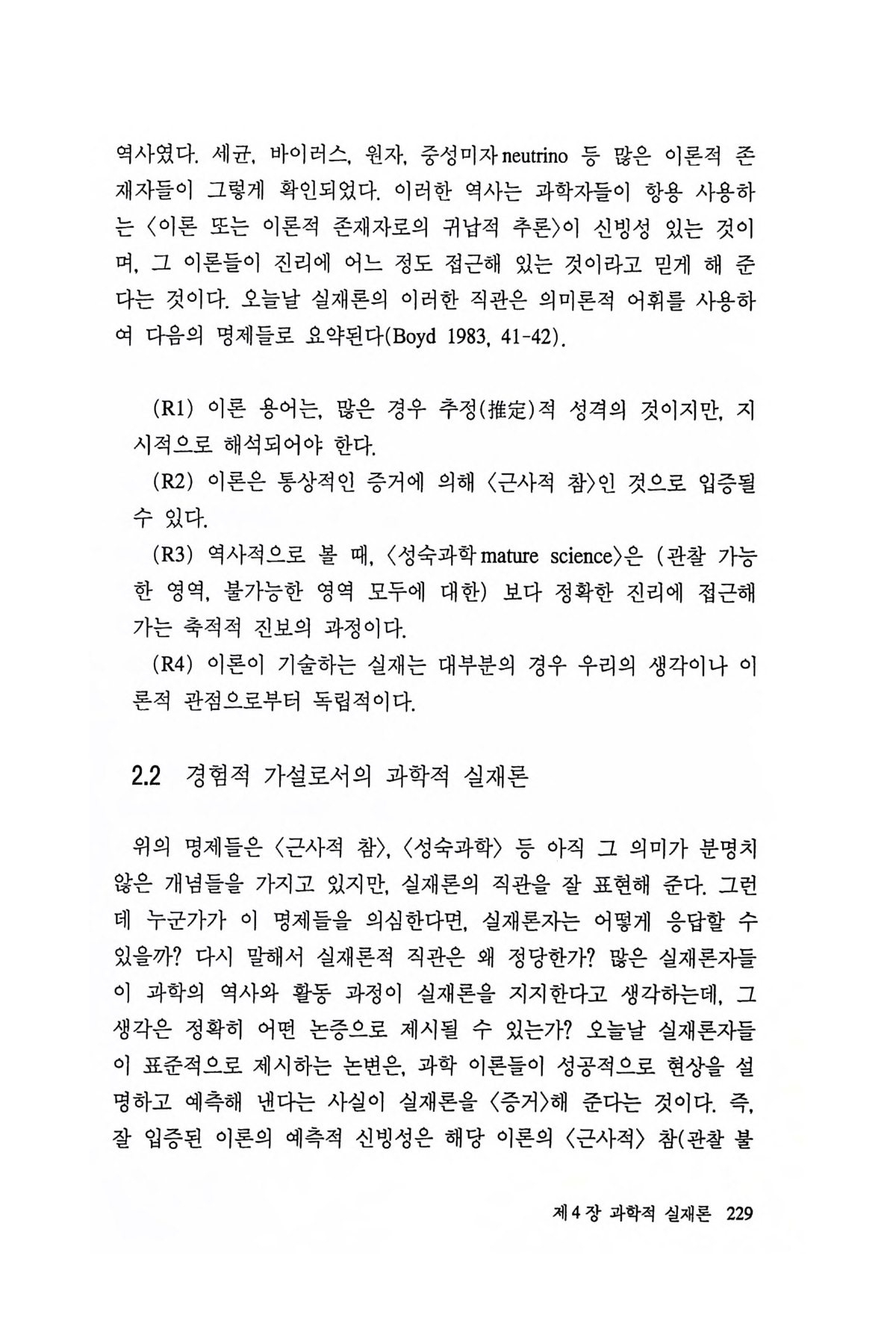 역사였다. 세균, 바이러스, 원자, 중성미자 neutrino 등 많은 이론적 존재자들이 그렇게 확인되었다. 이러한 역사는 과학자들이 항용 사용하는 〈이론 또는 이론적 존재자로의 귀납적 추론〉이 신빙성 있는 것이며, 그 이론들이 진리에 어느 정도 접근해 있는 것이라고 믿게 해 준다는 것이다. 오늘날 실재론의 이러한 직관은 의미론적 어휘를 사용하여 다음의 명제들로 요약된다(Boyd 1983, 41-42).

(R1) 이론 용어는, 많은 경우 추정(推定)적 성격의 것이지만, 지시적으로 해석되어야 한다.
(R2) 이론은 통상적인 증거에 의해 〈근사적 참〉인 것으로 입증될 수 있다.
(R3) 역사적으로 볼 때, 〈성숙과학 mature science〉은 (관찰 가능한 영역, 불가능한 영역 모두에 대한) 보다 정확한 진리에 접근해 가는 축적적 진보의 과정이다.
(R4) 이론이 기술하는 실재는 대부분의 경우 우리의 생각이나 이론적 관점으로부터 독립적이다.

2.2 경험적 가설로서의 과학적 실재론

위의 명제들은 〈근사적 참〉, 〈성숙과학〉 등 아직 그 의미가 분명치 않은 개념들을 가지고 있지만, 실재론의 직관을 잘 표현해 준다. 그런데 누군가가 이 명제들을 의심한다면, 실재론자는 어떻게 응답할 수 있을까? 다시 말해서 실재론적 직관은 왜 정당한가? 많은 실재론자들이 과학의 역사와 활동 과정이 실재론을 지지한다고 생각하는데, 그 생각은 정확히 어떤 논증으로 제시될 수 있는가? 오늘날 실재론자들이 표준적으로 제시하는 논변은, 과학 이론들이 성공적으로 현상을 설명하고 예측해 낸다는 사실이 실재론을 〈증거〉해 준다는 것이다. 즉, 잘 입증된 이론의 예측적 신빙성은 해당 이론의 〈근사적〉 참(관찰 불

제 4 장 과학적 실재론 229